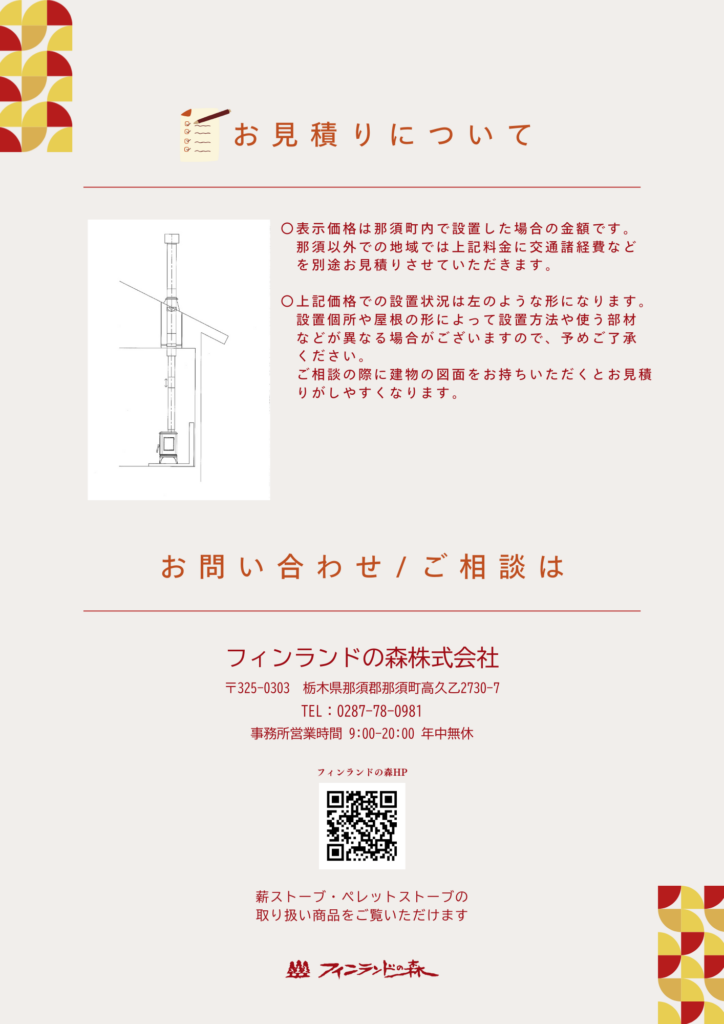 お見積りについて

○表示価格は那須町内で設置した場合の金額です。那須以外での地域では上記料金に交通諸経費などを別途お見積りさせていただきます。

○上記価格での設置状況は左のような形になります。設置個所や屋根の形によって設置方法や使う部材などが異なる場合がございますので、予めご了承ください。
ご相談の際に建物の図面をお持ちいただくとお見積りがしやすくなります。

お問い合わせ/ご相談は

フィンランドの森株式会社

〒325-0303　栃木県那須郡那須町高久乙2730-7

TEL：0287-78-0981

事務所営業時間 9:00-20:00 年中無休

フィンランドの森HP

薪ストーブ・ペレットストーブの
取り扱い商品をご覧いただけます

フィンランドの森